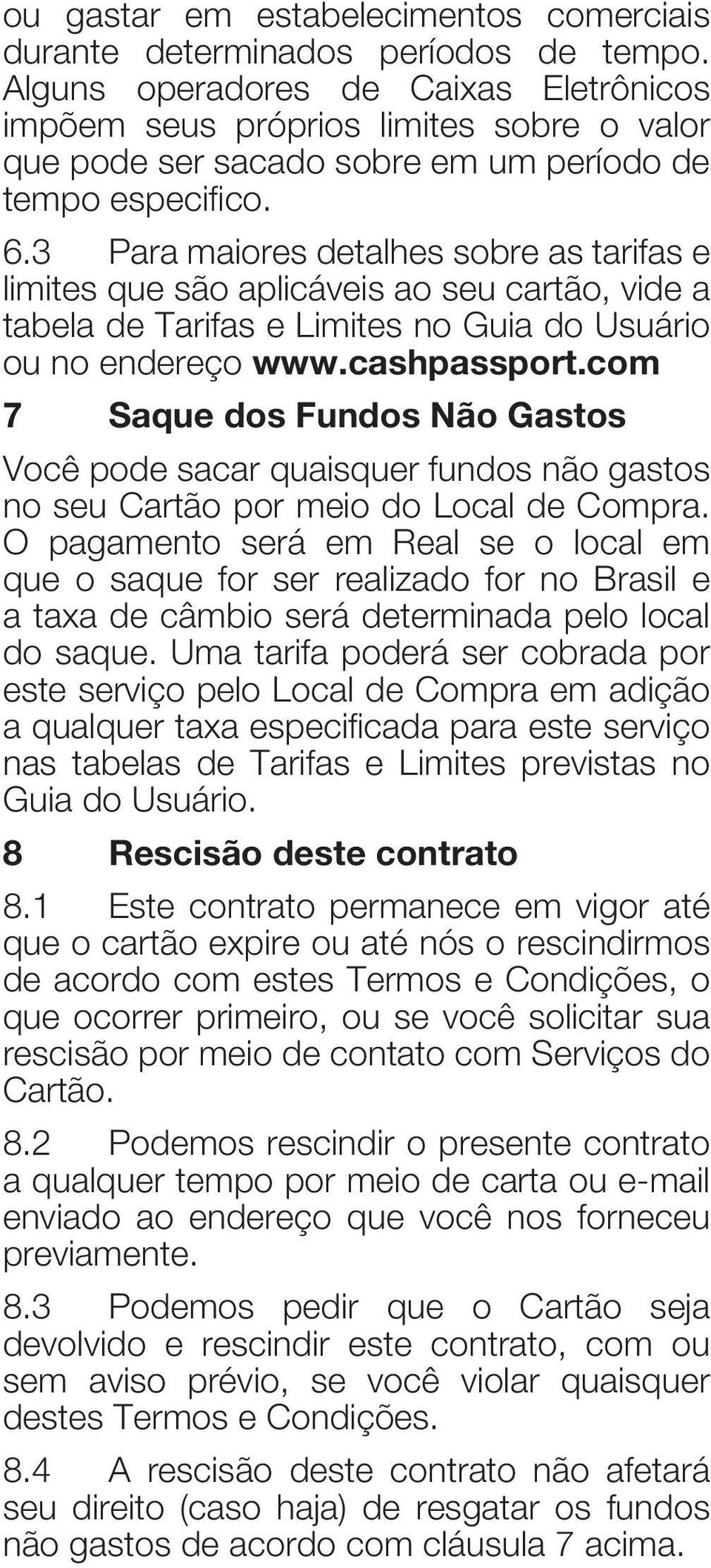 ou gastar em estabelecimentos comerciais durante determinados períodos de tempo. Alguns operadores de Caixas Eletrônicos impõem seus próprios limites sobre o valor que pode ser sacado sobre em um período de tempo especifico.

6.3 Para maiores detalhes sobre as tarifas e limites que são aplicáveis ao seu cartão, vide a tabela de Tarifas e Limites no Guia do Usuário ou no endereço www.cashpassport.com

7 Saque dos Fundos Não Gastos

Você pode sacar quaisquer fundos não gastos no seu Cartão por meio do Local de Compra. O pagamento será em Real se o local em que o saque for ser realizado for no Brasil e a taxa de câmbio será determinada pelo local do saque. Uma tarifa poderá ser cobrada por este serviço pelo Local de Compra em adição a qualquer taxa especificada para este serviço nas tabelas de Tarifas e Limites previstas no Guia do Usuário.

8 Rescisão deste contrato

8.1 Este contrato permanece em vigor até que o cartão expire ou até nós o rescindirmos de acordo com estes Termos e Condições, o que ocorrer primeiro, ou se você solicitar sua rescisão por meio de contato com Serviços do Cartão.

8.2 Podemos rescindir o presente contrato a qualquer tempo por meio de carta ou e-mail enviado ao endereço que você nos forneceu previamente.

8.3 Podemos pedir que o Cartão seja devolvido e rescindir este contrato, com ou sem aviso prévio, se você violar quaisquer destes Termos e Condições.

8.4 A rescisão deste contrato não afetará seu direito (caso haja) de resgatar os fundos não gastos de acordo com cláusula 7 acima.